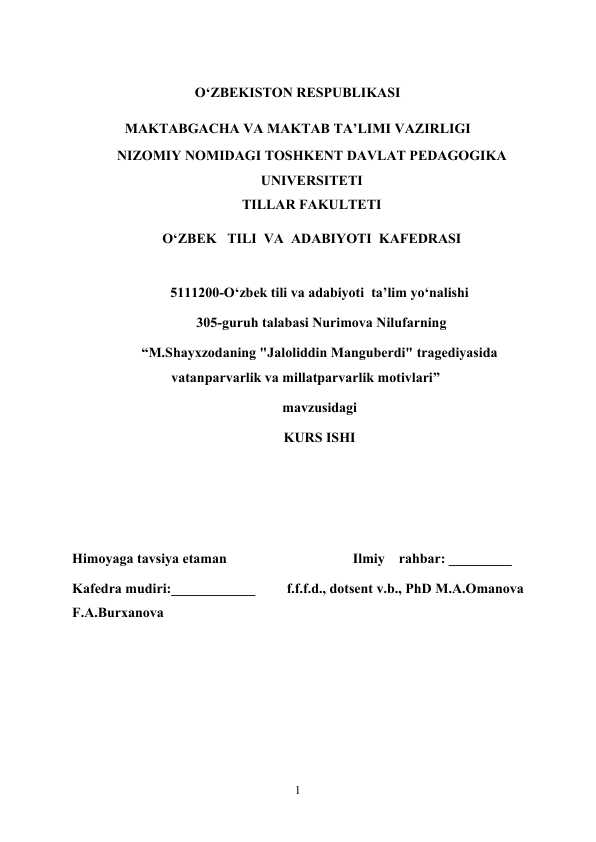 O‘ZBEKISTON RESPUBLIKASI

MAKTABGACHA VA MAKTAB TA’LIMI VAZIRLIGI

NIZOMIY NOMIDAGI TOSHKENT DAVLAT PEDAGOGIKA UNIVERSITETI

TILLAR FAKULTETI

O‘ZBEK TILI VA ADABIYOTI KAFEDRASI

5111200-O‘zbek tili va adabiyoti ta’lim yo‘nalishi

305-guruh talabasi Nurimova Nilufarning

“M.Shayxzodaning "Jaloliddin Manguberdi" tragediyasida vatanparvarlik va millatparvarlik motivlari”

mavzusidagi

KURS ISHI

Himoyaga tavsiya etaman

Ilmiy rahbar: _________

Kafedra mudiri:____________

f.f.f.d., dotsent v.b., PhD M.A.Omanova

F.A.Burxanova

1